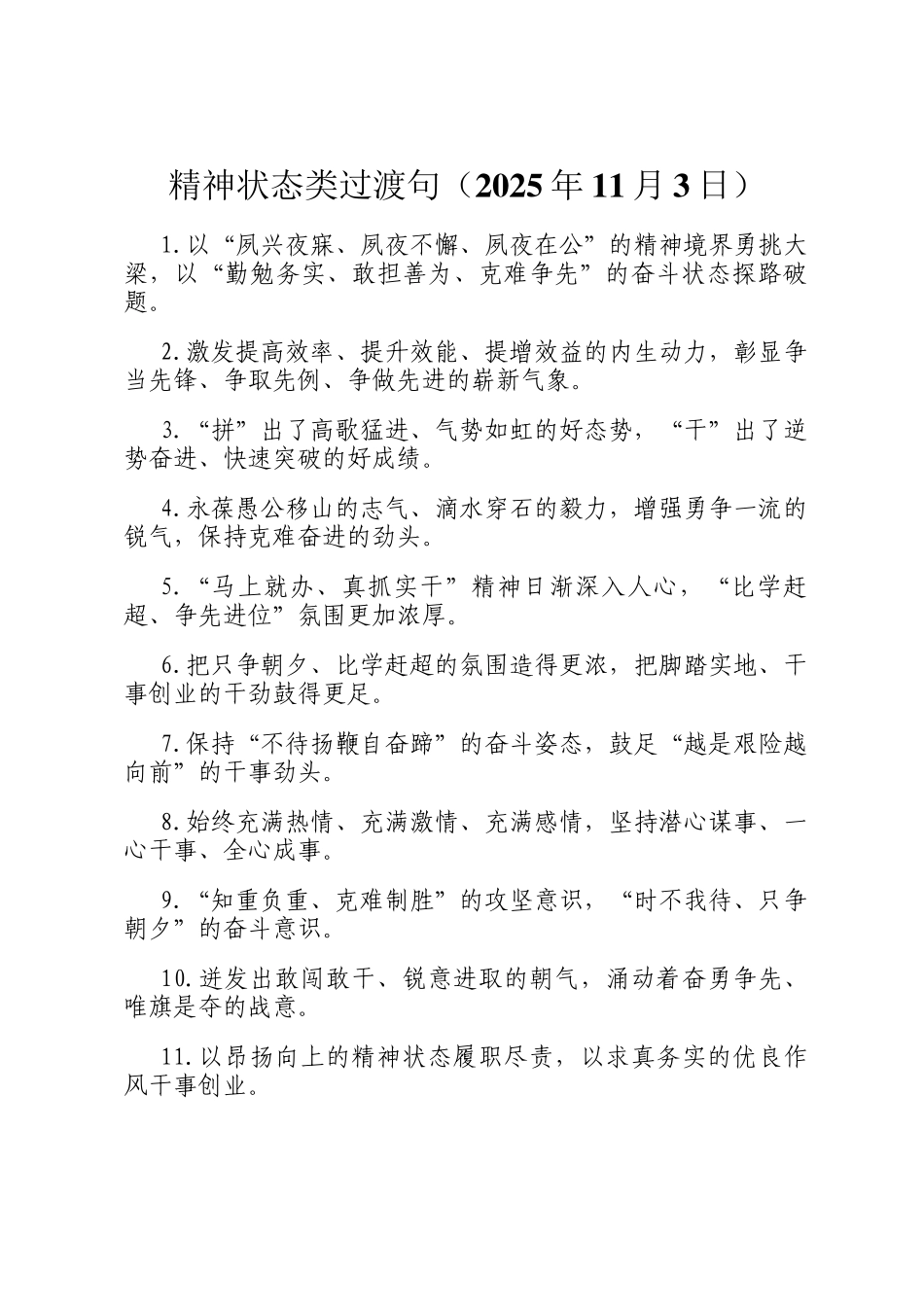 精神状态类过渡句（2025年11月3日）

1.以“夙兴夜寐、夙夜不懈、夙夜在公”的精神境界勇挑大梁，以“勤勉务实、敢担善为、克难争先”的奋斗状态探路破题。

2.激发提高效率、提升效能、提增效益的内生动力，彰显争当先锋、争取先例、争做先进的崭新气象。

3.“拼”出了高歌猛进、气势如虹的好态势，“干”出了逆势奋进、快速突破的好成绩。

4.永葆愚公移山的志气、滴水穿石的毅力，增强勇争一流的锐气，保持克难奋进的劲头。

5.“马上就办、真抓实干”精神日渐深入人心，“比学赶超、争先进位”氛围更加浓厚。

6.把只争朝夕、比学赶超的氛围造得更浓，把脚踏实地、干事创业的干劲鼓得更足。

7.保持“不待扬鞭自奋蹄”的奋斗姿态，鼓足“越是艰险越向前”的干事劲头。

8.始终充满热情、充满激情、充满感情，坚持潜心谋事、一心干事、全心成事。

9.“知重负重、克难制胜”的攻坚意识，“时不我待、只争朝夕”的奋斗意识。

10.迸发出敢闯敢干、锐意进取的朝气，涌动着奋勇争先、唯旗是夺的战意。

11.以昂扬向上的精神状态履职尽责，以求真务实的优良作风干事创业。